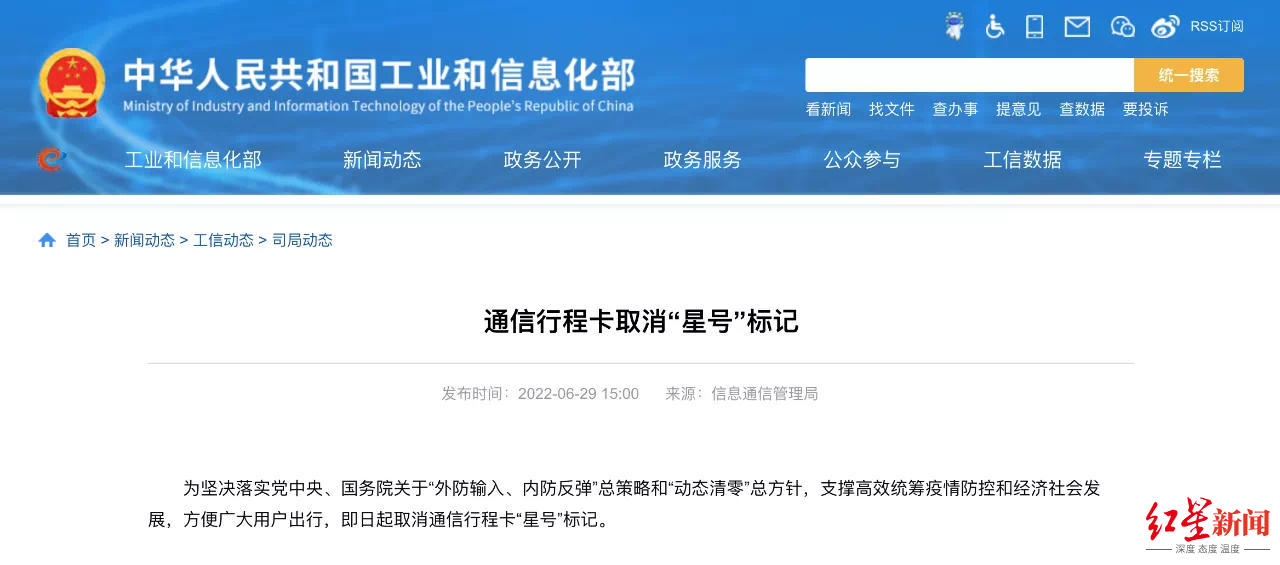 RSS订阅

中华人民共和国工业和信息化部
Ministry of Industry and Information Technology of the People's Republic of China

统一搜索

看新闻　找文件　查办事　提意见　查数据　要投诉

工业和信息化部　新闻动态　政务公开　政务服务　公众参与　工信数据　专题专栏

首页 > 新闻动态 > 工信动态 > 司局动态

通信行程卡取消“星号”标记

发布时间：2022-06-29 15:00　来源：信息通信管理局

为坚决落实党中央、国务院关于“外防输入、内防反弹”总策略和“动态清零”总方针，支撑高效统筹疫情防控和经济社会发展，方便广大用户出行，即日起取消通信行程卡“星号”标记。

红星新闻
深度 态度 温度